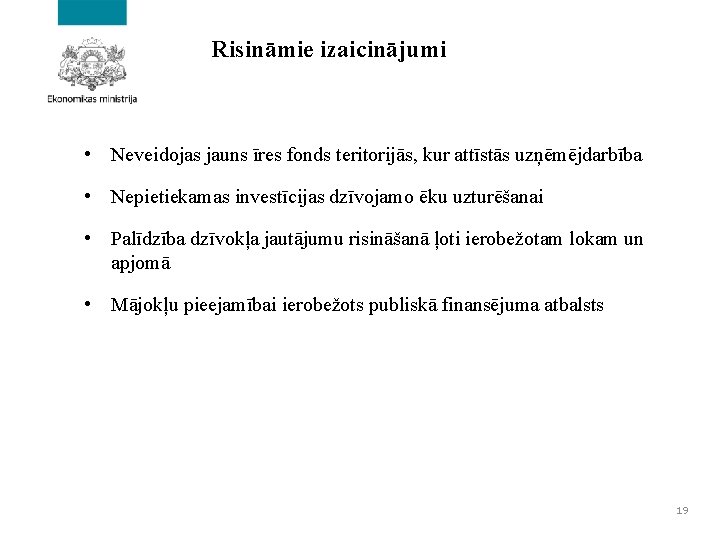 Ekonomikas ministrija

Risināmie izaicinājumi

• Neveidojas jauns īres fonds teritorijās, kur attīstās uzņēmējdarbība

• Nepietiekamas investīcijas dzīvojamo ēku uzturēšanai

• Palīdzība dzīvokļa jautājumu risināšanā ļoti ierobežotam lokam un apjomā

• Mājokļu pieejamībai ierobežots publiskā finansējuma atbalsts

19